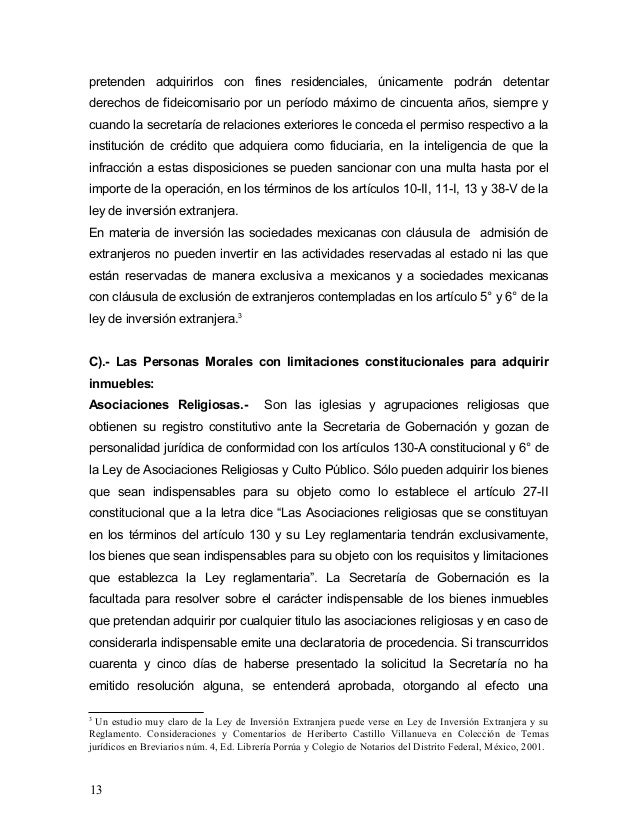 pretenden adquirirlos con fines residenciales, únicamente podrán detentar derechos de fideicomisario por un período máximo de cincuenta años, siempre y cuando la secretaría de relaciones exteriores le conceda el permiso respectivo a la institución de crédito que adquiera como fiduciaria, en la inteligencia de que la infracción a estas disposiciones se pueden sancionar con una multa hasta por el importe de la operación, en los términos de los artículos 10-II, 11-I, 13 y 38-V de la ley de inversión extranjera.
En materia de inversión las sociedades mexicanas con cláusula de admisión de extranjeros no pueden invertir en las actividades reservadas al estado ni las que están reservadas de manera exclusiva a mexicanos y a sociedades mexicanas con cláusula de exclusión de extranjeros contempladas en los artículo 5° y 6° de la ley de inversión extranjera.$^3$

C).- Las Personas Morales con limitaciones constitucionales para adquirir inmuebles:
Asociaciones Religiosas.- Son las iglesias y agrupaciones religiosas que obtienen su registro constitutivo ante la Secretaria de Gobernación y gozan de personalidad jurídica de conformidad con los artículos 130-A constitucional y 6° de la Ley de Asociaciones Religiosas y Culto Público. Sólo pueden adquirir los bienes que sean indispensables para su objeto como lo establece el artículo 27-II constitucional que a la letra dice “Las Asociaciones religiosas que se constituyan en los términos del artículo 130 y su Ley reglamentaria tendrán exclusivamente, los bienes que sean indispensables para su objeto con los requisitos y limitaciones que establezca la Ley reglamentaria”. La Secretaría de Gobernación es la facultada para resolver sobre el carácter indispensable de los bienes inmuebles que pretendan adquirir por cualquier titulo las asociaciones religiosas y en caso de considerarla indispensable emite una declaratoria de procedencia. Si transcurridos cuarenta y cinco días de haberse presentado la solicitud la Secretaría no ha emitido resolución alguna, se entenderá aprobada, otorgando al efecto una

$^3$ Un estudio muy claro de la Ley de Inversión Extranjera puede verse en Ley de Inversión Extranjera y su Reglamento. Consideraciones y Comentarios de Heriberto Castillo Villanueva en Colección de Temas jurídicos en Breviarios núm. 4, Ed. Librería Porrúa y Colegio de Notarios del Distrito Federal, México, 2001.

13